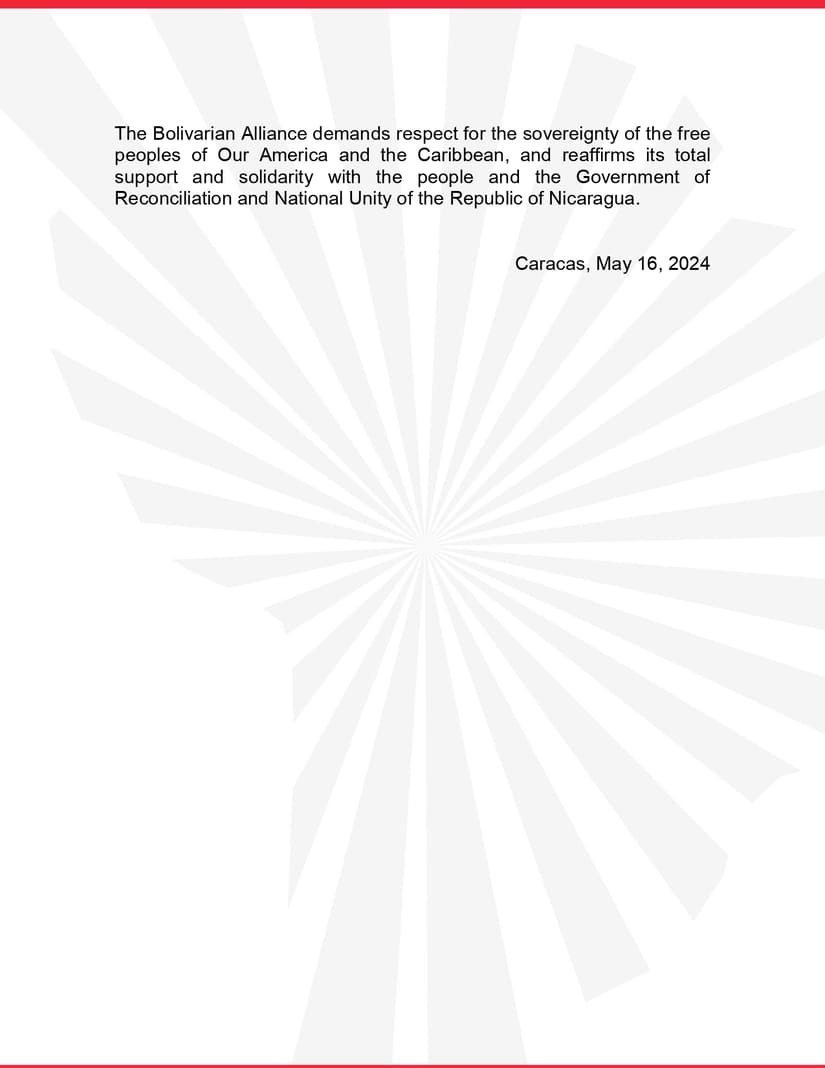 The Bolivarian Alliance demands respect for the sovereignty of the free peoples of Our America and the Caribbean, and reaffirms its total support and solidarity with the people and the Government of Reconciliation and National Unity of the Republic of Nicaragua.

Caracas, May 16, 2024